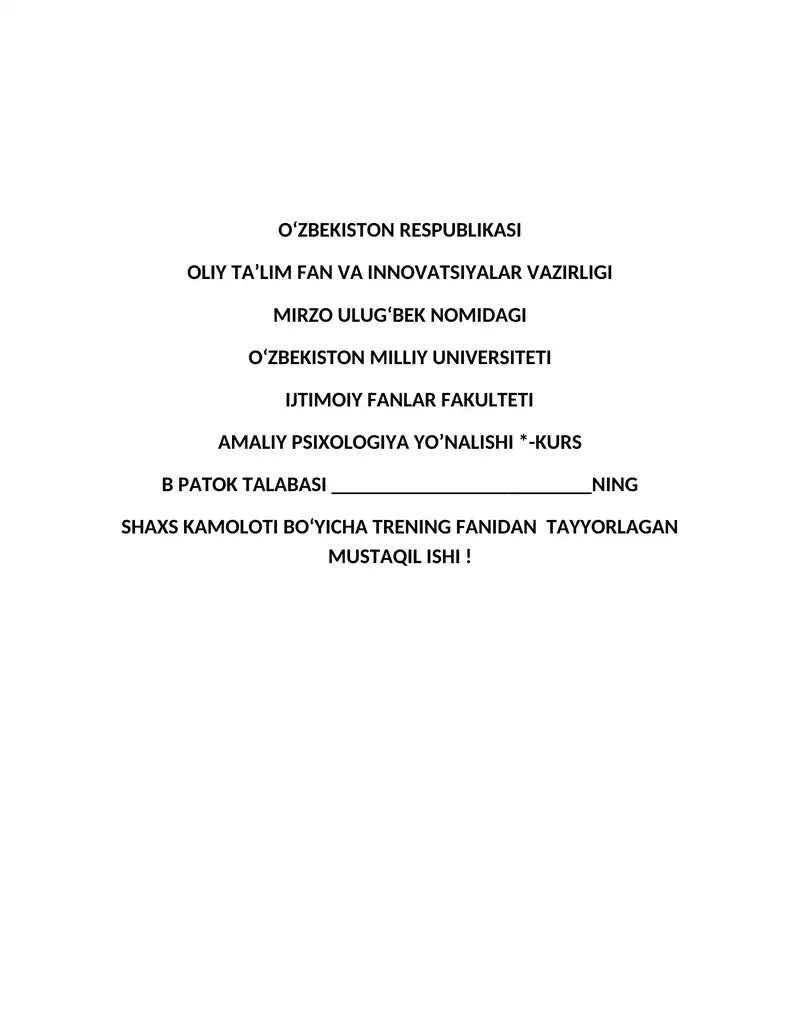 O‘ZBEKISTON RESPUBLIKASI

OLIY TA’LIM FAN VA INNOVATSIYALAR VAZIRLIGI

MIRZO ULUG‘BEK NOMIDAGI

O‘ZBEKISTON MILLIY UNIVERSITETI

IJTIMOIY FANLAR FAKULTETI

AMALIY PSIXOLOGIYA YO’NALISHI *-KURS

B PATOK TALABASI ____________________________NING

SHAXS KAMOLOTI BO‘YICHA TRENING FANIDAN TAYYORLAGAN MUSTAQIL ISHI !